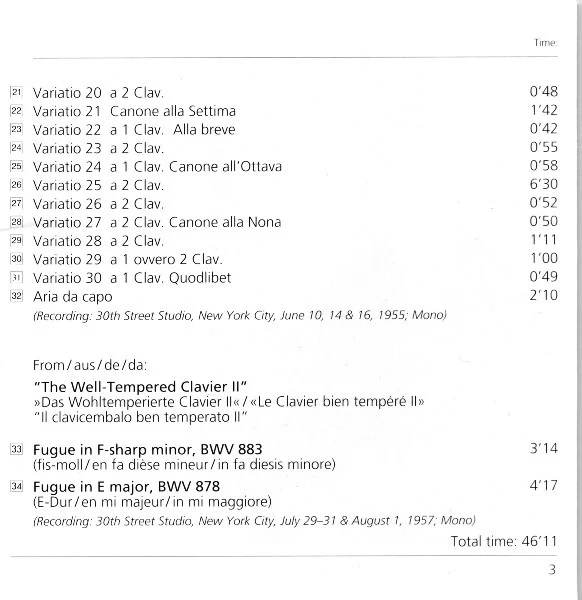 Time:

21 Variatio 20 a 2 Clav. 0'48
22 Variatio 21 Canone alla Settima 1'42
23 Variatio 22 a 1 Clav. Alla breve 0'42
24 Variatio 23 a 2 Clav. 0'55
25 Variatio 24 a 1 Clav. Canone all'Ottava 0'58
26 Variatio 25 a 2 Clav. 6'30
27 Variatio 26 a 2 Clav. 0'52
28 Variatio 27 a 2 Clav. Canone alla Nona 0'50
29 Variatio 28 a 2 Clav. 1'11
30 Variatio 29 a 1 ovvero 2 Clav. 1'00
31 Variatio 30 a 1 Clav. Quodlibet 0'49
32 Aria da capo 2'10
(Recording: 30th Street Studio, New York City, June 10, 14 & 16, 1955; Mono)

From / aus / de / da:

"The Well-Tempered Clavier II"
»Das Wohltemperierte Clavier II« / «Le Clavier bien tempéré II»
"Il clavicembalo ben temperato II"

33 Fugue in F-sharp minor, BWV 883 3'14
(fis-moll / en fa dièse mineur / in fa diesis minore)

34 Fugue in E major, BWV 878 4'17
(E-Dur / en mi majeur / in mi maggiore)
(Recording: 30th Street Studio, New York City, July 29–31 & August 1, 1957; Mono)

Total time: 46'11

3